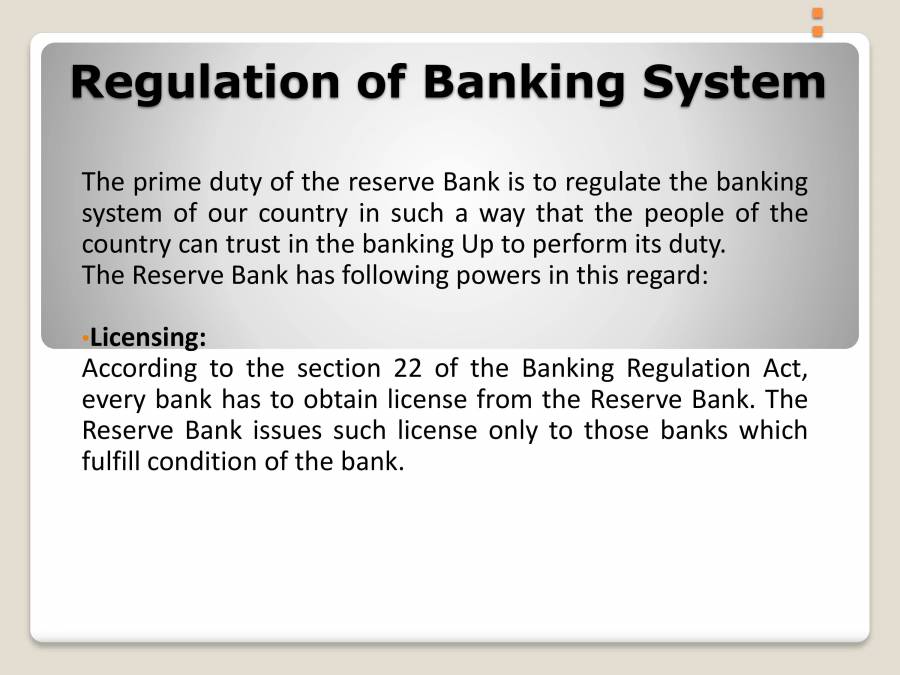 Regulation of Banking System

The prime duty of the reserve Bank is to regulate the banking system of our country in such a way that the people of the country can trust in the banking Up to perform its duty.
The Reserve Bank has following powers in this regard:

•Licensing:
According to the section 22 of the Banking Regulation Act, every bank has to obtain license from the Reserve Bank. The Reserve Bank issues such license only to those banks which fulfill condition of the bank.